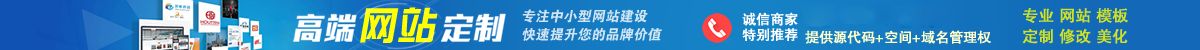 高端网站定制

专注中小型网站建设
快速提升您的品牌价值

诚信商家
特别推荐

提供源代码+空间+域名管理权

专业 网站 模板
定制 修改 美化